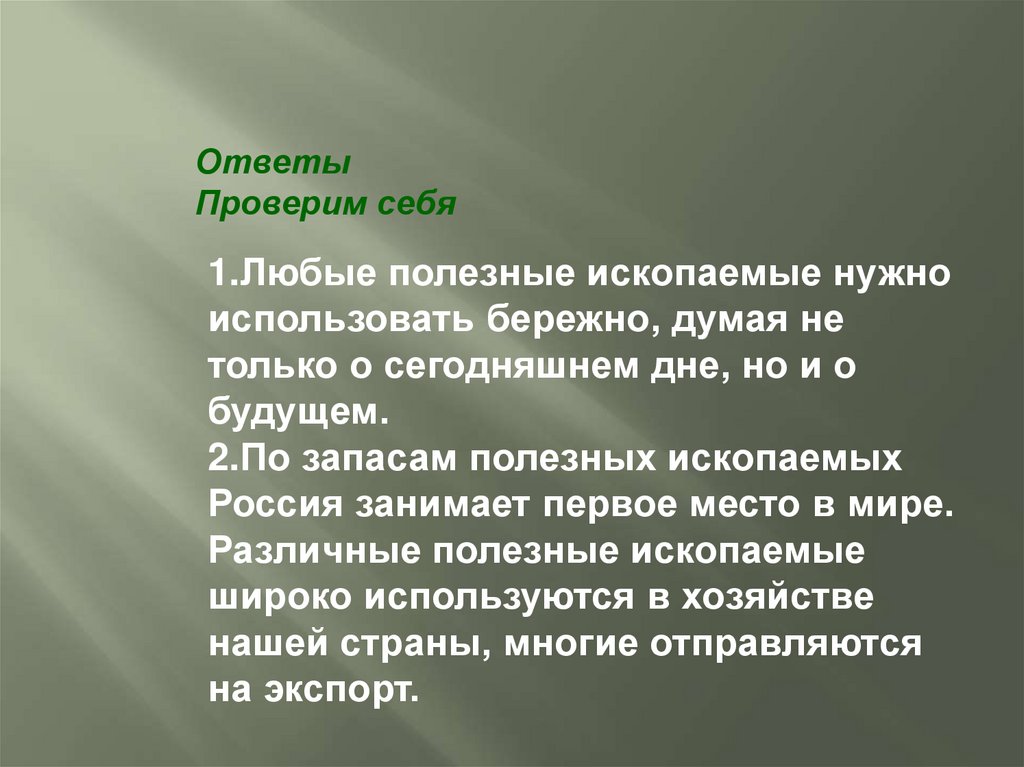 Ответы
Проверим себя

1.Любые полезные ископаемые нужно использовать бережно, думая не только о сегодняшнем дне, но и о будущем.
2.По запасам полезных ископаемых Россия занимает первое место в мире. Различные полезные ископаемые широко используются в хозяйстве нашей страны, многие отправляются на экспорт.